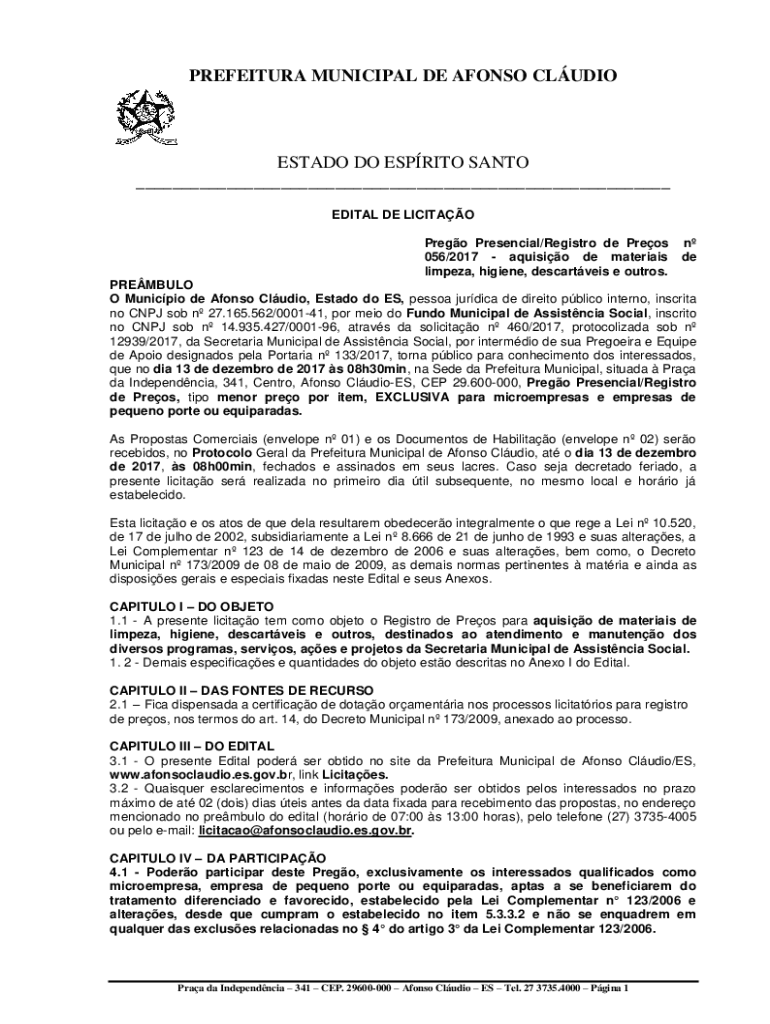 PREFEITURA MUNICIPAL DE AFONSO CLÁUDIO

ESTADO DO ESPÍRITO SANTO

EDITAL DE LICITAÇÃO

Pregão Presencial/Registro de Preços nº 056/2017 - aquisição de materiais de limpeza, higiene, descartáveis e outros.

PREÂMBULO
O Município de Afonso Cláudio, Estado do ES, pessoa jurídica de direito público interno, inscrita no CNPJ sob nº 27.165.562/0001-41, por meio do Fundo Municipal de Assistência Social, inscrito no CNPJ sob nº 14.935.427/0001-96, através da solicitação nº 460/2017, protocolizada sob nº 12939/2017, da Secretaria Municipal de Assistência Social, por intermédio de sua Pregoeira e Equipe de Apoio designados pela Portaria nº 133/2017, torna público para conhecimento dos interessados, que no dia 13 de dezembro de 2017 às 08h30min, na Sede da Prefeitura Municipal, situada à Praça da Independência, 341, Centro, Afonso Cláudio-ES, CEP 29.600-000, Pregão Presencial/Registro de Preços, tipo menor preço por item, EXCLUSIVA para microempresas e empresas de pequeno porte ou equiparadas.

As Propostas Comerciais (envelope nº 01) e os Documentos de Habilitação (envelope nº 02) serão recebidos, no Protocolo Geral da Prefeitura Municipal de Afonso Cláudio, até o dia 13 de dezembro de 2017, às 08h00min, fechados e assinados em seus lacres. Caso seja decretado feriado, a presente licitação será realizada no primeiro dia útil subsequente, no mesmo local e horário já estabelecido.

Esta licitação e os atos de que dela resultarem obedecerão integralmente o que rege a Lei nº 10.520, de 17 de julho de 2002, subsidiariamente a Lei nº 8.666 de 21 de junho de 1993 e suas alterações, a Lei Complementar nº 123 de 14 de dezembro de 2006 e suas alterações, bem como, o Decreto Municipal nº 173/2009 de 08 de maio de 2009, as demais normas pertinentes à matéria e ainda as disposições gerais e especiais fixadas neste Edital e seus Anexos.

CAPITULO I – DO OBJETO
1.1 - A presente licitação tem como objeto o Registro de Preços para aquisição de materiais de limpeza, higiene, descartáveis e outros, destinados ao atendimento e manutenção dos diversos programas, serviços, ações e projetos da Secretaria Municipal de Assistência Social.
1. 2 - Demais especificações e quantidades do objeto estão descritas no Anexo I do Edital.

CAPITULO II – DAS FONTES DE RECURSO
2.1 – Fica dispensada a certificação de dotação orçamentária nos processos licitatórios para registro de preços, nos termos do art. 14, do Decreto Municipal nº 173/2009, anexado ao processo.

CAPITULO III – DO EDITAL
3.1 - O presente Edital poderá ser obtido no site da Prefeitura Municipal de Afonso Cláudio/ES, www.afonsoclaudio.es.gov.br, link Licitações.
3.2 - Quaisquer esclarecimentos e informações poderão ser obtidos pelos interessados no prazo máximo de até 02 (dois) dias úteis antes da data fixada para recebimento das propostas, no endereço mencionado no preâmbulo do edital (horário de 07:00 às 13:00 horas), pelo telefone (27) 3735-4005 ou pelo e-mail: licitacao@afonsoclaudio.es.gov.br.

CAPITULO IV – DA PARTICIPAÇÃO
4.1 - Poderão participar deste Pregão, exclusivamente os interessados qualificados como microempresa, empresa de pequeno porte ou equiparadas, aptas a se beneficiarem do tratamento diferenciado e favorecido, estabelecido pela Lei Complementar n° 123/2006 e alterações, desde que cumpram o estabelecido no item 5.3.3.2 e não se enquadrem em qualquer das exclusões relacionadas no § 4° do artigo 3° da Lei Complementar 123/2006.

Praça da Independência – 341 – CEP. 29600-000 – Afonso Cláudio – ES – Tel. 27 3735.4000 – Página 1